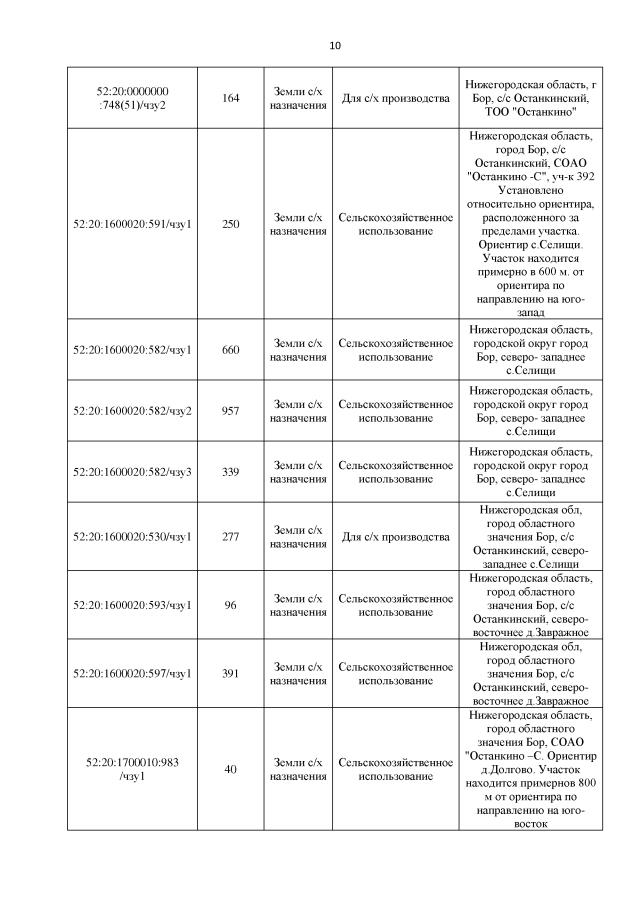 10

| | | | | |
|---|---|---|---|---|
| 52:20:0000000 :748(51)/чзу2 | 164 | Земли с/х назначения | Для с/х производства | Нижегородская область, г Бор, с/с Останкинский, ТОО "Останкино" |
| 52:20:1600020:591/чзу1 | 250 | Земли с/х назначения | Сельскохозяйственное использование | Нижегородская область, город Бор, с/с Останкинский, СОАО "Останкино -С", уч-к 392 Установлено относительно ориентира, расположенного за пределами участка. Ориентир с.Селищи. Участок находится примерно в 600 м. от ориентира по направлению на юго-запад |
| 52:20:1600020:582/чзу1 | 660 | Земли с/х назначения | Сельскохозяйственное использование | Нижегородская область, городской округ город Бор, северо- западнее с.Селищи |
| 52:20:1600020:582/чзу2 | 957 | Земли с/х назначения | Сельскохозяйственное использование | Нижегородская область, городской округ город Бор, северо- западнее с.Селищи |
| 52:20:1600020:582/чзу3 | 339 | Земли с/х назначения | Сельскохозяйственное использование | Нижегородская область, городской округ город Бор, северо- западнее с.Селищи |
| 52:20:1600020:530/чзу1 | 277 | Земли с/х назначения | Для с/х производства | Нижегородская обл, город областного значения Бор, с/с Останкинский, северо-западнее с.Селищи |
| 52:20:1600020:593/чзу1 | 96 | Земли с/х назначения | Сельскохозяйственное использование | Нижегородская область, город областного значения Бор, с/с Останкинский, северо-восточнее д.Завражное |
| 52:20:1600020:597/чзу1 | 391 | Земли с/х назначения | Сельскохозяйственное использование | Нижегородская обл, город областного значения Бор, с/с Останкинский, северо-восточнее д.Завражное |
| 52:20:1700010:983 /чзу1 | 40 | Земли с/х назначения | Сельскохозяйственное использование | Нижегородская область, город областного значения Бор, СОАО "Останкино –С. Ориентир д.Долгово. Участок находится примернов 800 м от ориентира по направлению на юго-восток |